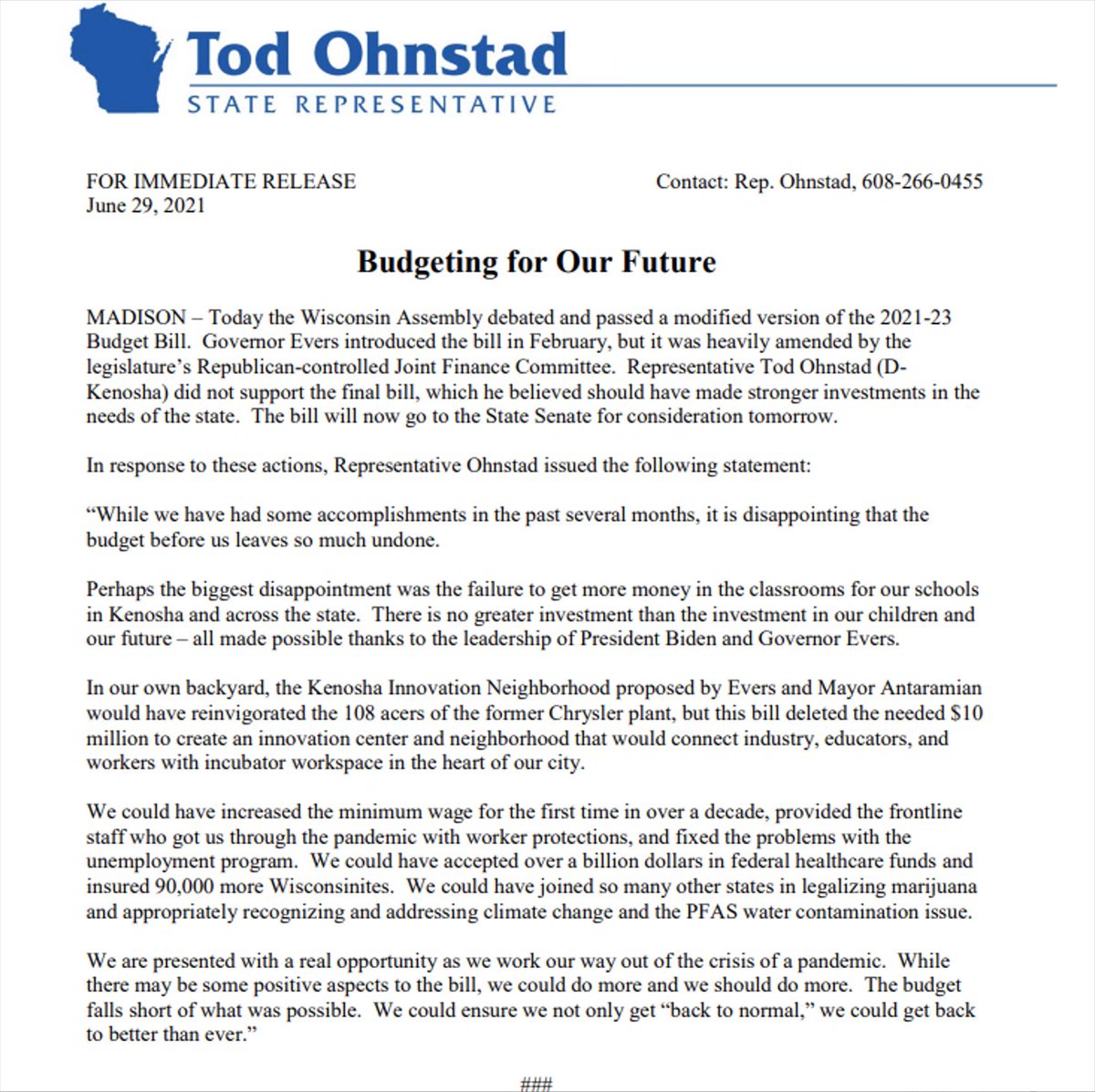 Tod Ohnstad
STATE REPRESENTATIVE

FOR IMMEDIATE RELEASE
June 29, 2021

Contact: Rep. Ohnstad, 608-266-0455

Budgeting for Our Future

MADISON – Today the Wisconsin Assembly debated and passed a modified version of the 2021-23 Budget Bill. Governor Evers introduced the bill in February, but it was heavily amended by the legislature's Republican-controlled Joint Finance Committee. Representative Tod Ohnstad (D-Kenosha) did not support the final bill, which he believed should have made stronger investments in the needs of the state. The bill will now go to the State Senate for consideration tomorrow.

In response to these actions, Representative Ohnstad issued the following statement:

"While we have had some accomplishments in the past several months, it is disappointing that the budget before us leaves so much undone.

Perhaps the biggest disappointment was the failure to get more money in the classrooms for our schools in Kenosha and across the state. There is no greater investment than the investment in our children and our future – all made possible thanks to the leadership of President Biden and Governor Evers.

In our own backyard, the Kenosha Innovation Neighborhood proposed by Evers and Mayor Antaramian would have reinvigorated the 108 acers of the former Chrysler plant, but this bill deleted the needed $10 million to create an innovation center and neighborhood that would connect industry, educators, and workers with incubator workspace in the heart of our city.

We could have increased the minimum wage for the first time in over a decade, provided the frontline staff who got us through the pandemic with worker protections, and fixed the problems with the unemployment program. We could have accepted over a billion dollars in federal healthcare funds and insured 90,000 more Wisconsinites. We could have joined so many other states in legalizing marijuana and appropriately recognizing and addressing climate change and the PFAS water contamination issue.

We are presented with a real opportunity as we work our way out of the crisis of a pandemic. While there may be some positive aspects to the bill, we could do more and we should do more. The budget falls short of what was possible. We could ensure we not only get "back to normal," we could get back to better than ever."

###